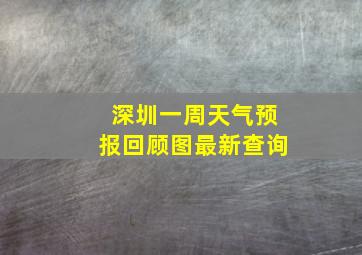 深圳一周天气预报回顾图最新查询